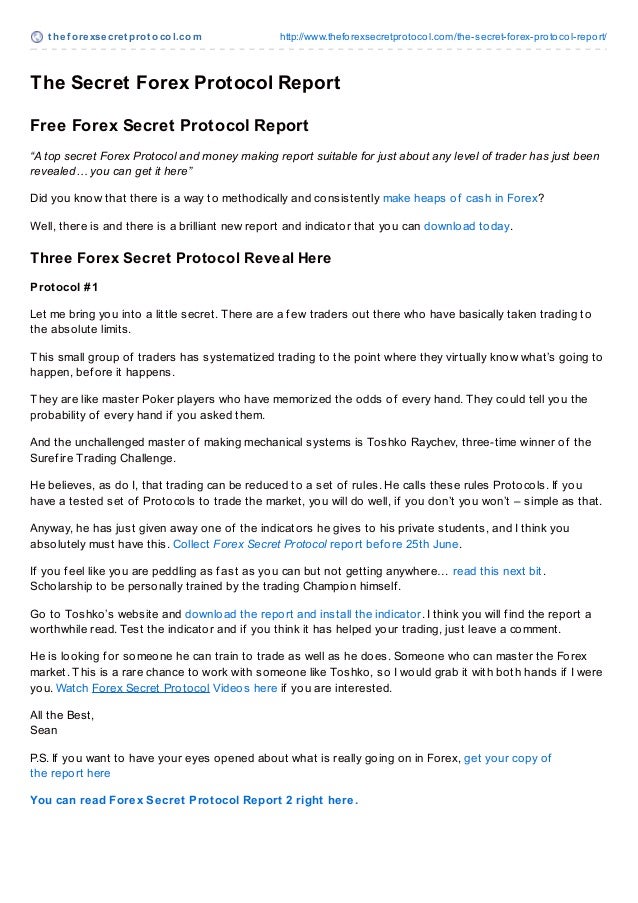 theforexsecretprotocol.com http://www.theforexsecretprotocol.com/the-secret-forex-protocol-report/

The Secret Forex Protocol Report

Free Forex Secret Protocol Report

"A top secret Forex Protocol and money making report suitable for just about any level of trader has just been revealed… you can get it here"

Did you know that there is a way to methodically and consistently make heaps of cash in Forex?

Well, there is and there is a brilliant new report and indicator that you can download today.

Three Forex Secret Protocol Reveal Here

Protocol #1

Let me bring you into a little secret. There are a few traders out there who have basically taken trading to the absolute limits.

This small group of traders has systematized trading to the point where they virtually know what's going to happen, before it happens.

They are like master Poker players who have memorized the odds of every hand. They could tell you the probability of every hand if you asked them.

And the unchallenged master of making mechanical systems is Toshko Raychev, three-time winner of the Surefire Trading Challenge.

He believes, as do I, that trading can be reduced to a set of rules. He calls these rules Protocols. If you have a tested set of Protocols to trade the market, you will do well, if you don't you won't – simple as that.

Anyway, he has just given away one of the indicators he gives to his private students, and I think you absolutely must have this. Collect Forex Secret Protocol report before 25th June.

If you feel like you are peddling as fast as you can but not getting anywhere… read this next bit. Scholarship to be personally trained by the trading Champion himself.

Go to Toshko's website and download the report and install the indicator. I think you will find the report a worthwhile read. Test the indicator and if you think it has helped your trading, just leave a comment.

He is looking for someone he can train to trade as well as he does. Someone who can master the Forex market. This is a rare chance to work with someone like Toshko, so I would grab it with both hands if I were you. Watch Forex Secret Protocol Videos here if you are interested.

All the Best,
Sean

P.S. If you want to have your eyes opened about what is really going on in Forex, get your copy of the report here

You can read Forex Secret Protocol Report 2 right here.